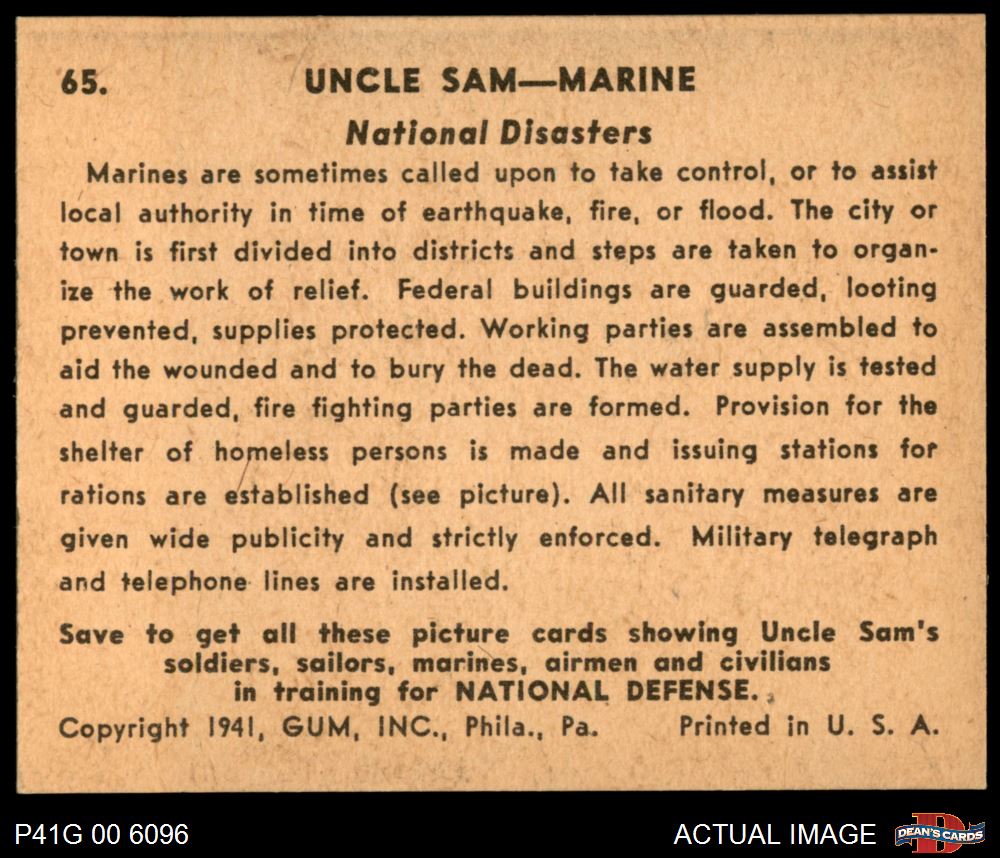 65. UNCLE SAM—MARINE

National Disasters

Marines are sometimes called upon to take control, or to assist local authority in time of earthquake, fire, or flood. The city or town is first divided into districts and steps are taken to organize the work of relief. Federal buildings are guarded, looting prevented, supplies protected. Working parties are assembled to aid the wounded and to bury the dead. The water supply is tested and guarded, fire fighting parties are formed. Provision for the shelter of homeless persons is made and issuing stations for rations are established (see picture). All sanitary measures are given wide publicity and strictly enforced. Military telegraph and telephone lines are installed.

Save to get all these picture cards showing Uncle Sam's soldiers, sailors, marines, airmen and civilians in training for NATIONAL DEFENSE.

Copyright 1941, GUM, INC., Phila., Pa. Printed in U. S. A.

P41G 00 6096

ACTUAL IMAGE

DEAN'S CARDS